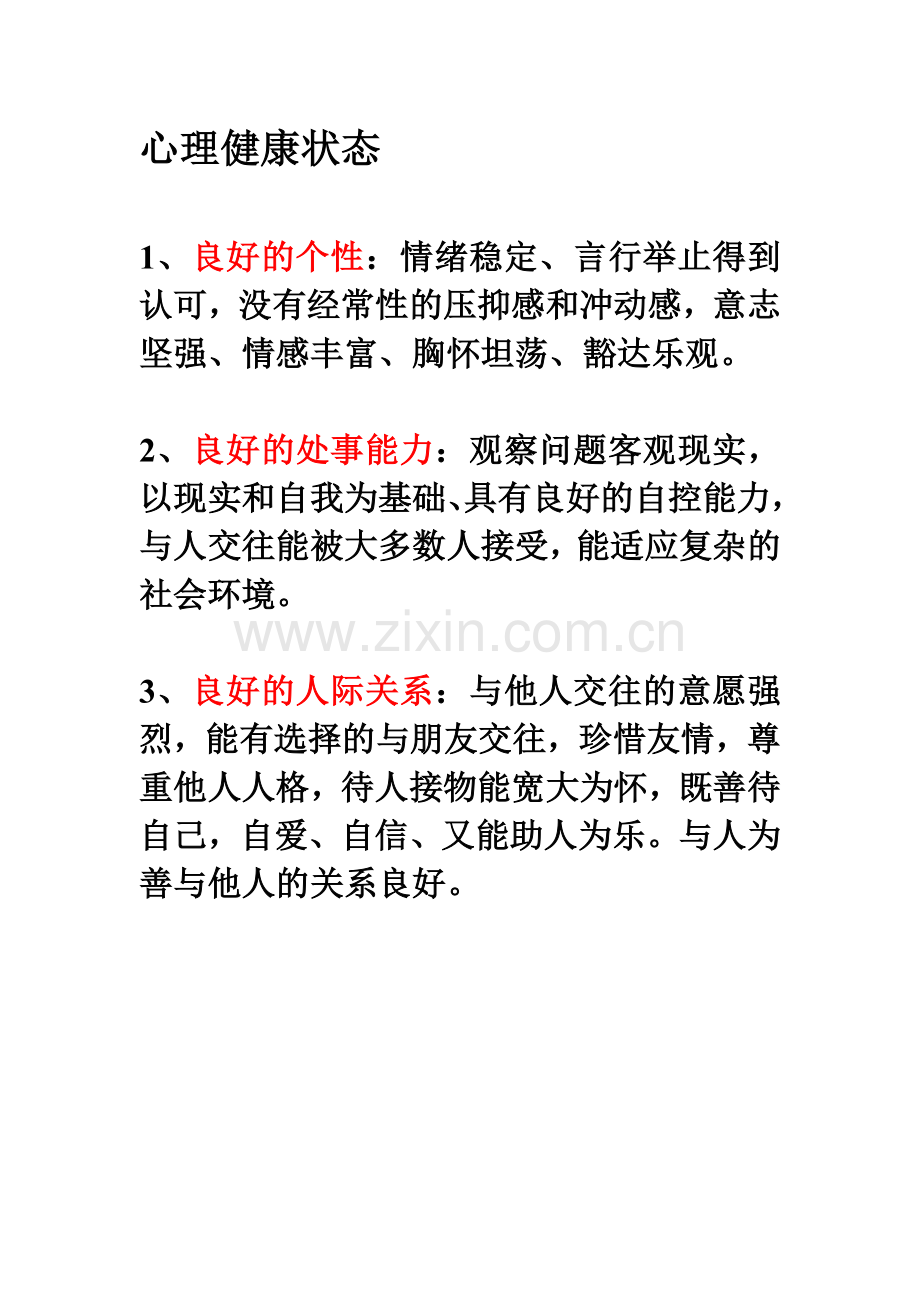 心理健康状态

1、良好的个性：情绪稳定、言行举止得到认可，没有经常性的压抑感和冲动感，意志坚强、情感丰富、胸怀坦荡、豁达乐观。

2、良好的处事能力：观察问题客观现实，以现实和自我为基础、具有良好的自控能力，与人交往能被大多数人接受，能适应复杂的社会环境。

www.zixin.com.cn

3、良好的人际关系：与他人交往的意愿强烈，能有选择的与朋友交往，珍惜友情，尊重他人人格，待人接物能宽大为怀，既善待自己，自爱、自信、又能助人为乐。与人为善与他人的关系良好。